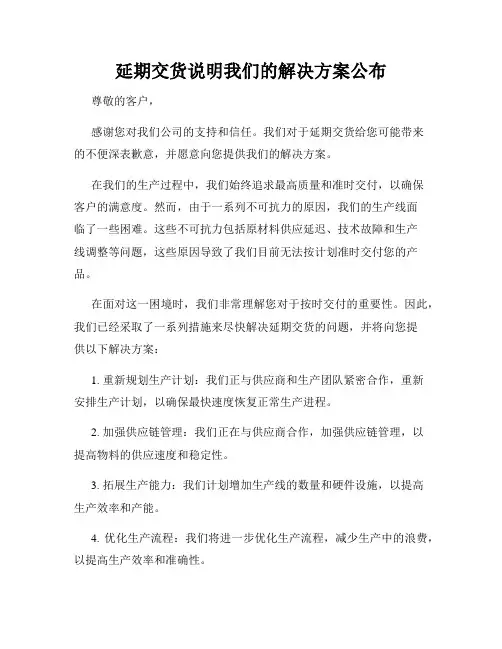 延期交货说明我们的解决方案公布

尊敬的客户，

感谢您对我们公司的支持和信任。我们对于延期交货给您可能带来的不便深表歉意，并愿意向您提供我们的解决方案。

在我们的生产过程中，我们始终追求最高质量和准时交付，以确保客户的满意度。然而，由于一系列不可抗力的原因，我们的生产线面临了一些困难。这些不可抗力包括原材料供应延迟、技术故障和生产线调整等问题，这些原因导致了我们目前无法按计划准时交付您的产品。

在面对这一困境时，我们非常理解您对于按时交付的重要性。因此，我们已经采取了一系列措施来尽快解决延期交货的问题，并将向您提供以下解决方案：

1. 重新规划生产计划：我们正与供应商和生产团队紧密合作，重新安排生产计划，以确保最快速度恢复正常生产进程。

2. 加强供应链管理：我们正在与供应商合作，加强供应链管理，以提高物料的供应速度和稳定性。

3. 拓展生产能力：我们计划增加生产线的数量和硬件设施，以提高生产效率和产能。

4. 优化生产流程：我们将进一步优化生产流程，减少生产中的浪费，以提高生产效率和准确性。